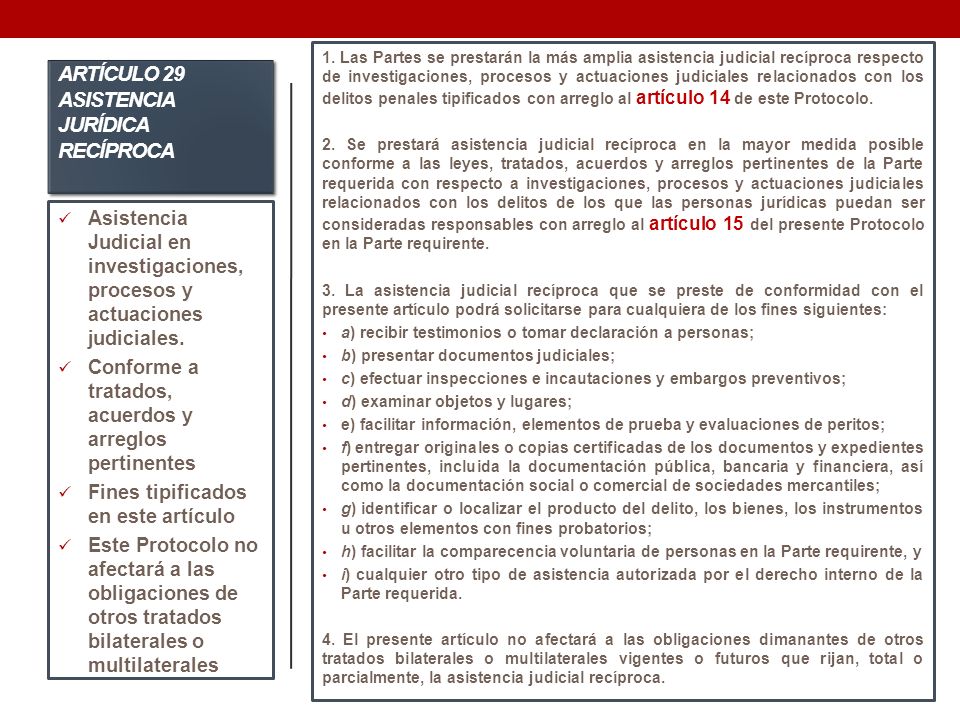 ARTÍCULO 29
ASISTENCIA
JURÍDICA
RECÍPROCA

✓ Asistencia Judicial en investigaciones, procesos y actuaciones judiciales.
✓ Conforme a tratados, acuerdos y arreglos pertinentes
✓ Fines tipificados en este artículo
✓ Este Protocolo no afectará a las obligaciones de otros tratados bilaterales o multilaterales

1. Las Partes se prestarán la más amplia asistencia judicial recíproca respecto de investigaciones, procesos y actuaciones judiciales relacionados con los delitos penales tipificados con arreglo al artículo 14 de este Protocolo.

2. Se prestará asistencia judicial recíproca en la mayor medida posible conforme a las leyes, tratados, acuerdos y arreglos pertinentes de la Parte requerida con respecto a investigaciones, procesos y actuaciones judiciales relacionados con los delitos de los que las personas jurídicas puedan ser consideradas responsables con arreglo al artículo 15 del presente Protocolo en la Parte requirente.

3. La asistencia judicial recíproca que se preste de conformidad con el presente artículo podrá solicitarse para cualquiera de los fines siguientes:
• a) recibir testimonios o tomar declaración a personas;
• b) presentar documentos judiciales;
• c) efectuar inspecciones e incautaciones y embargos preventivos;
• d) examinar objetos y lugares;
• e) facilitar información, elementos de prueba y evaluaciones de peritos;
• f) entregar originales o copias certificadas de los documentos y expedientes pertinentes, incluida la documentación pública, bancaria y financiera, así como la documentación social o comercial de sociedades mercantiles;
• g) identificar o localizar el producto del delito, los bienes, los instrumentos u otros elementos con fines probatorios;
• h) facilitar la comparecencia voluntaria de personas en la Parte requirente, y
• i) cualquier otro tipo de asistencia autorizada por el derecho interno de la Parte requerida.

4. El presente artículo no afectará a las obligaciones dimanantes de otros tratados bilaterales o multilaterales vigentes o futuros que rijan, total o parcialmente, la asistencia judicial recíproca.